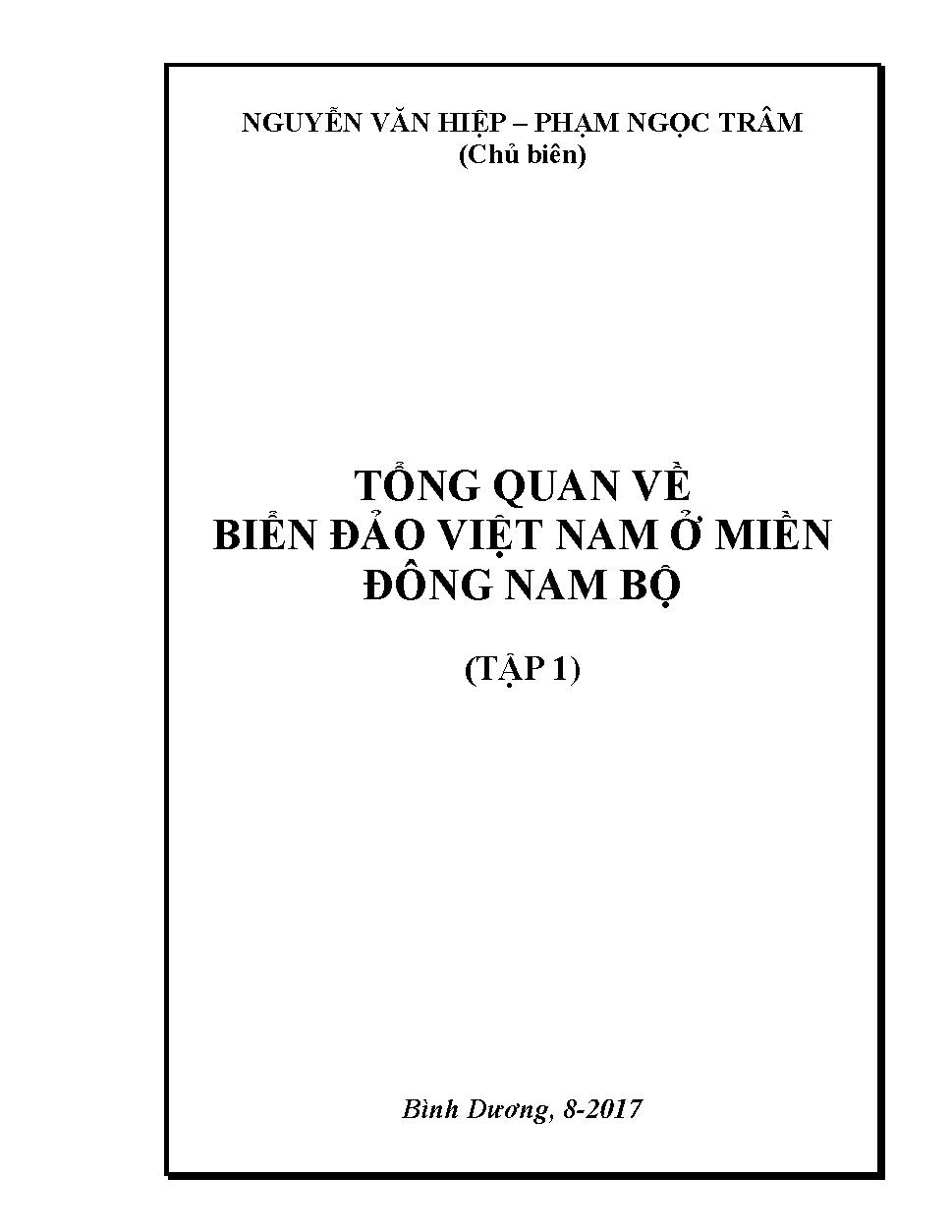 NGUYỄN VĂN HIỆP – PHẠM NGỌC TRÂM
(Chủ biên)

TỔNG QUAN VỀ
BIỂN ĐẢO VIỆT NAM Ở MIỀN
ĐÔNG NAM BỘ

(TẬP 1)

Bình Dương, 8-2017